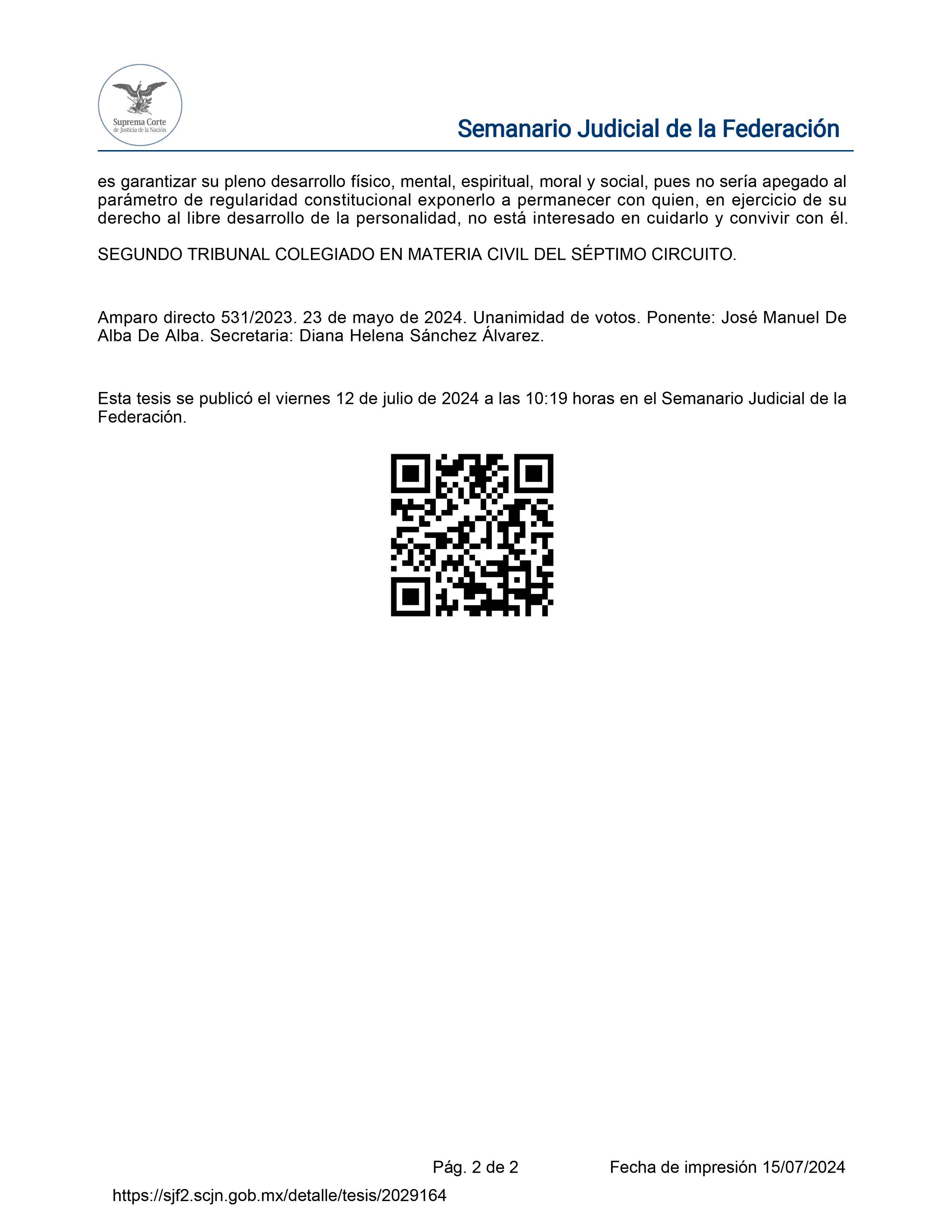 Suprema Corte de Justicia de la Nación

Semanario Judicial de la Federación

es garantizar su pleno desarrollo físico, mental, espiritual, moral y social, pues no sería apegado al parámetro de regularidad constitucional exponerlo a permanecer con quien, en ejercicio de su derecho al libre desarrollo de la personalidad, no está interesado en cuidarlo y convivir con él.

SEGUNDO TRIBUNAL COLEGIADO EN MATERIA CIVIL DEL SÉPTIMO CIRCUITO.

Amparo directo 531/2023. 23 de mayo de 2024. Unanimidad de votos. Ponente: José Manuel De Alba De Alba. Secretaria: Diana Helena Sánchez Álvarez.

Esta tesis se publicó el viernes 12 de julio de 2024 a las 10:19 horas en el Semanario Judicial de la Federación.

Pág. 2 de 2

Fecha de impresión 15/07/2024

https://sjf2.scjn.gob.mx/detalle/tesis/2029164